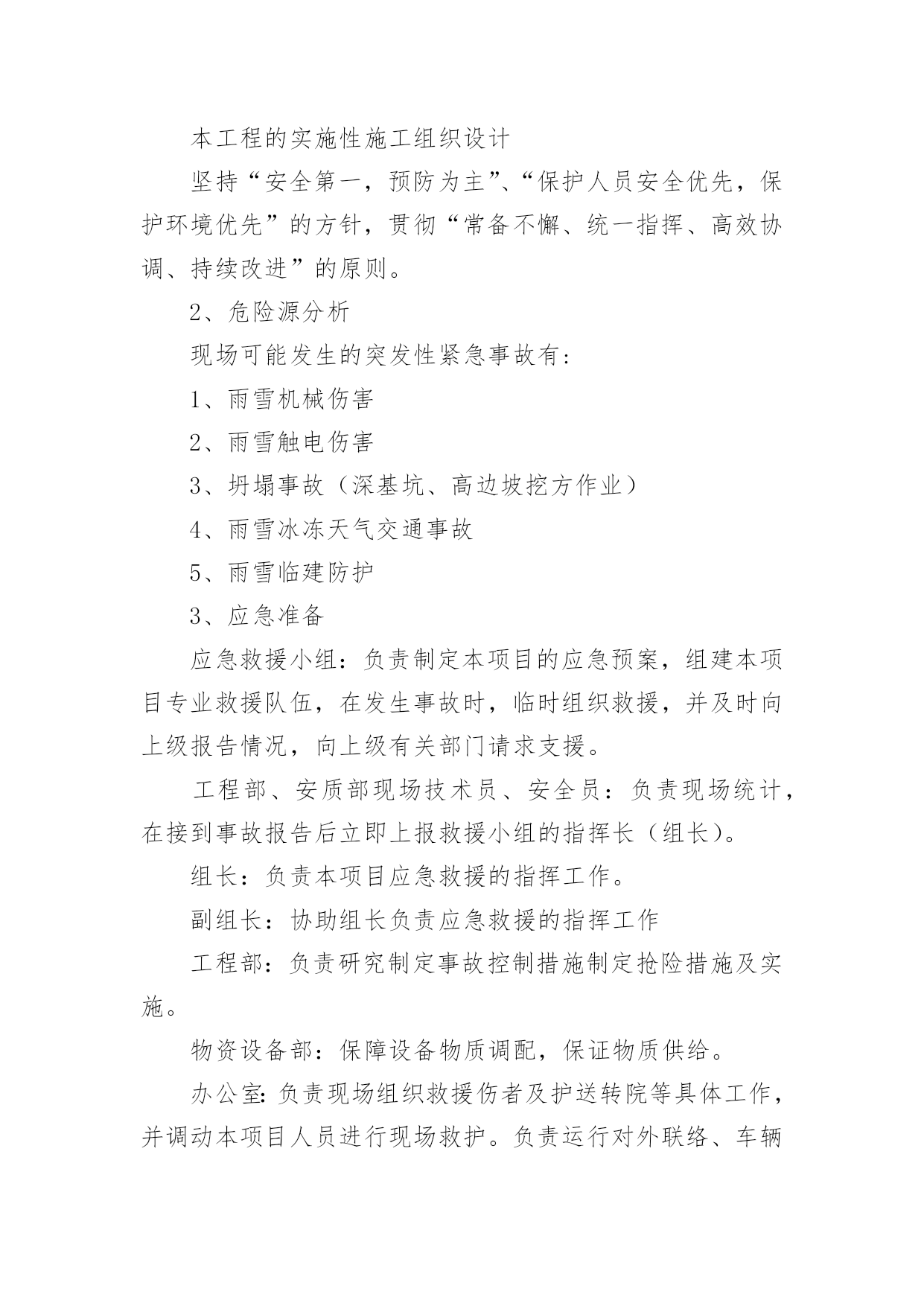 本工程的实施性施工组织设计

坚持“安全第一，预防为主”、“保护人员安全优先，保护环境优先”的方针，贯彻“常备不懈、统一指挥、高效协调、持续改进”的原则。

2、危险源分析

现场可能发生的突发性紧急事故有：

1、雨雪机械伤害

2、雨雪触电伤害

3、坍塌事故（深基坑、高边坡挖方作业）

4、雨雪冰冻天气交通事故

5、雨雪临建防护

3、应急准备

应急救援小组：负责制定本项目的应急预案，组建本项目专业救援队伍，在发生事故时，临时组织救援，并及时向上级报告情况，向上级有关部门请求支援。

工程部、安质部现场技术员、安全员：负责现场统计，在接到事故报告后立即上报救援小组的指挥长（组长）。

组长：负责本项目应急救援的指挥工作。

副组长：协助组长负责应急救援的指挥工作

工程部：负责研究制定事故控制措施制定抢险措施及实施。

物资设备部：保障设备物质调配，保证物质供给。

办公室：负责现场组织救援伤者及护送转院等具体工作，并调动本项目人员进行现场救护。负责运行对外联络、车辆